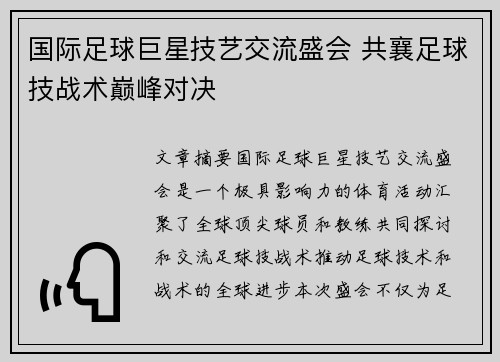 国际足球巨星技艺交流盛会 共襄足球技战术巅峰对决

文章摘要国际足球巨星技艺交流盛会是一个极具影响力的体育活动汇聚了全球顶尖球员和教练共同探讨和交流足球技战术推动足球技术和战术的全球进步本次盛会不仅为足